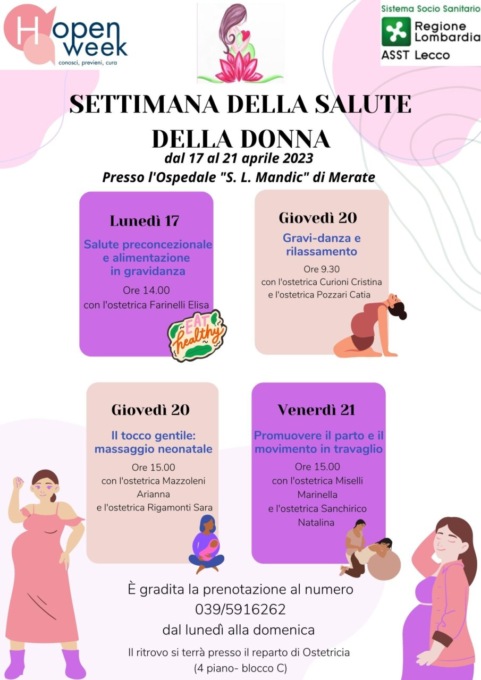 H open week
conosci, previeni, cura

Sistema Socio Sanitario
Regione Lombardia
ASST Lecco

SETTIMANA DELLA SALUTE DELLA DONNA
dal 17 al 21 aprile 2023
Presso l'Ospedale "S. L. Mandic" di Merate

Lunedì 17
Salute preconcezionale e alimentazione in gravidanza
Ore 14.00
con l'ostetrica Farinelli Elisa

EAT healthy

Giovedì 20
Gravi-danza e rilassamento
Ore 9.30
con l'ostetrica Curioni Cristina e l'ostetrica Pozzari Catia

Giovedì 20
Il tocco gentile: massaggio neonatale
Ore 15.00
con l'ostetrica Mazzoleni Arianna
e l'ostetrica Rigamonti Sara

Venerdì 21
Promuovere il parto e il movimento in travaglio
Ore 15.00
con l'ostetrica Miselli Marinella
e l'ostetrica Sanchirico Natalina

È gradita la prenotazione al numero
039/5916262
dal lunedì alla domenica

Il ritrovo si terrà presso il reparto di Ostetricia
(4 piano- blocco C)